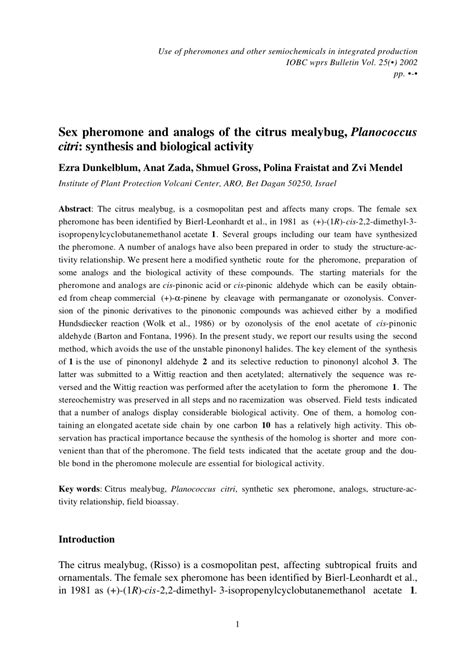 Use of pheromones and other semiochemicals in integrated production
IOBC wprs Bulletin Vol. 25(•) 2002
pp. •-•

Sex pheromone and analogs of the citrus mealybug, Planococcus citri: synthesis and biological activity

Ezra Dunkelblum, Anat Zada, Shmuel Gross, Polina Fraistat and Zvi Mendel

Institute of Plant Protection Volcani Center, ARO, Bet Dagan 50250, Israel

Abstract: The citrus mealybug, is a cosmopolitan pest and affects many crops. The female sex pheromone has been identified by Bierl-Leonhardt et al., in 1981 as (+)-(1R)-cis-2,2-dimethyl-3-isopropenylcyclobutanemethanol acetate 1. Several groups including our team have synthesized the pheromone. A number of analogs have also been prepared in order to study the structure-activity relationship. We present here a modified synthetic route for the pheromone, preparation of some analogs and the biological activity of these compounds. The starting materials for the pheromone and analogs are cis-pinonic acid or cis-pinonic aldehyde which can be easily obtained from cheap commercial (+)-α-pinene by cleavage with permanganate or ozonolysis. Conversion of the pinonic derivatives to the pinononic compounds was achieved either by a modified Hundsdiecker reaction (Wolk et al., 1986) or by ozonolysis of the enol acetate of cis-pinonic aldehyde (Barton and Fontana, 1996). In the present study, we report our results using the second method, which avoids the use of the unstable pinononyl halides. The key element of the synthesis of 1 is the use of pinononyl aldehyde 2 and its selective reduction to pinononyl alcohol 3. The latter was submitted to a Wittig reaction and then acetylated; alternatively the sequence was reversed and the Wittig reaction was performed after the acetylation to form the pheromone 1. The stereochemistry was preserved in all steps and no racemization was observed. Field tests indicated that a number of analogs display considerable biological activity. One of them, a homolog containing an elongated acetate side chain by one carbon 10 has a relatively high activity. This observation has practical importance because the synthesis of the homolog is shorter and more convenient than that of the pheromone. The field tests indicated that the acetate group and the double bond in the pheromone molecule are essential for biological activity.

Key words: Citrus mealybug, Planococcus citri, synthetic sex pheromone, analogs, structure-activity relationship, field bioassay.

Introduction

The citrus mealybug, (Risso) is a cosmopolitan pest, affecting subtropical fruits and ornamentals. The female sex pheromone has been identified by Bierl-Leonhardt et al., in 1981 as (+)-(1R)-cis-2,2-dimethyl- 3-isopropenylcyclobutanemethanol acetate 1.

1